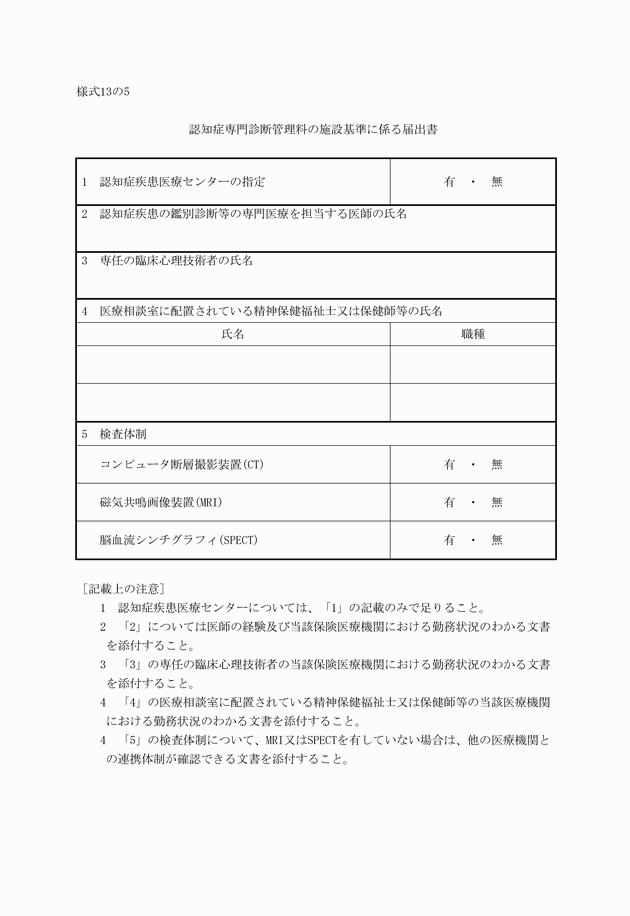 様式13の5

認知症専門診断管理料の施設基準に係る届出書

| 1　認知症疾患医療センターの指定 | 有　・　無 |
|---|---|
| 2　認知症疾患の鑑別診断等の専門医療を担当する医師の氏名 | |
| 3　専任の臨床心理技術者の氏名 | |
| 4　医療相談室に配置されている精神保健福祉士又は保健師等の氏名 | |
| 氏名 | 職種 |
| | |
| | |
| 5　検査体制 | |
| コンピュータ断層撮影装置(CT) | 有　・　無 |
| 磁気共鳴画像装置(MRI) | 有　・　無 |
| 脳血流シンチグラフィ(SPECT) | 有　・　無 |

［記載上の注意］
1　認知症疾患医療センターについては、「1」の記載のみで足りること。
2　「2」については医師の経験及び当該保険医療機関における勤務状況のわかる文書を添付すること。
3　「3」の専任の臨床心理技術者の当該保険医療機関における勤務状況のわかる文書を添付すること。
4　「4」の医療相談室に配置されている精神保健福祉士又は保健師等の当該医療機関における勤務状況のわかる文書を添付すること。
4　「5」の検査体制について、MRI又はSPECTを有していない場合は、他の医療機関との連携体制が確認できる文書を添付すること。